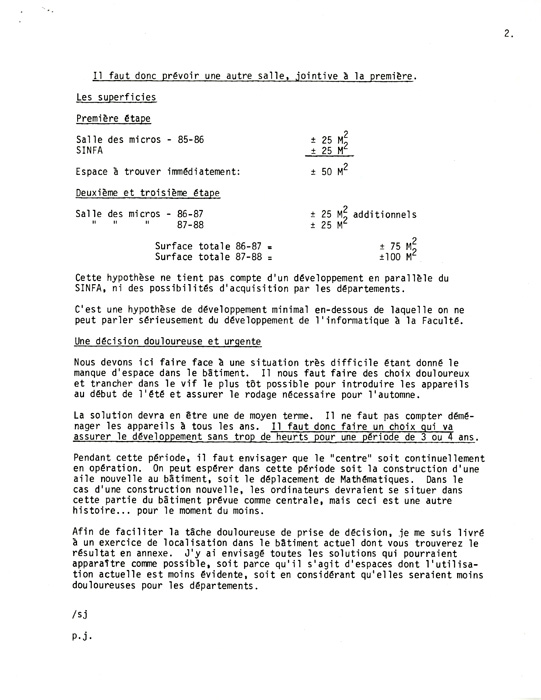 2.

Il faut donc prévoir une autre salle, jointive à la première.

Les superficies

Première étape

Salle des micros - 85-86 ± 25 $M^2$
SINFA ± 25 $M^2$

Espace à trouver immédiatement: ± 50 $M^2$

Deuxième et troisième étape

Salle des micros - 86-87 ± 25 $M^2$ additionnels
" " " 87-88 ± 25 $M^2$

Surface totale 86-87 = ± 75 $M^2$
Surface totale 87-88 = ±100 $M^2$

Cette hypothèse ne tient pas compte d'un développement en parallèle du SINFA, ni des possibilités d'acquisition par les départements.

C'est une hypothèse de développement minimal en-dessous de laquelle on ne peut parler sérieusement du développement de l'informatique à la Faculté.

Une décision douloureuse et urgente

Nous devons ici faire face à une situation très difficile étant donné le manque d'espace dans le bâtiment. Il nous faut faire des choix douloureux et trancher dans le vif le plus tôt possible pour introduire les appareils au début de l'été et assurer le rodage nécessaire pour l'automne.

La solution devra en être une de moyen terme. Il ne faut pas compter déménager les appareils à tous les ans. Il faut donc faire un choix qui va assurer le développement sans trop de heurts pour une période de 3 ou 4 ans.

Pendant cette période, il faut envisager que le "centre" soit continuellement en opération. On peut espérer dans cette période soit la construction d'une aile nouvelle au bâtiment, soit le déplacement de Mathématiques. Dans le cas d'une construction nouvelle, les ordinateurs devraient se situer dans cette partie du bâtiment prévue comme centrale, mais ceci est une autre histoire... pour le moment du moins.

Afin de faciliter la tâche douloureuse de prise de décision, je me suis livré à un exercice de localisation dans le bâtiment actuel dont vous trouverez le résultat en annexe. J'y ai envisagé toutes les solutions qui pourraient apparaître comme possible, soit parce qu'il s'agit d'espaces dont l'utilisation actuelle est moins évidente, soit en considérant qu'elles seraient moins douloureuses pour les départements.

/sj

p.j.